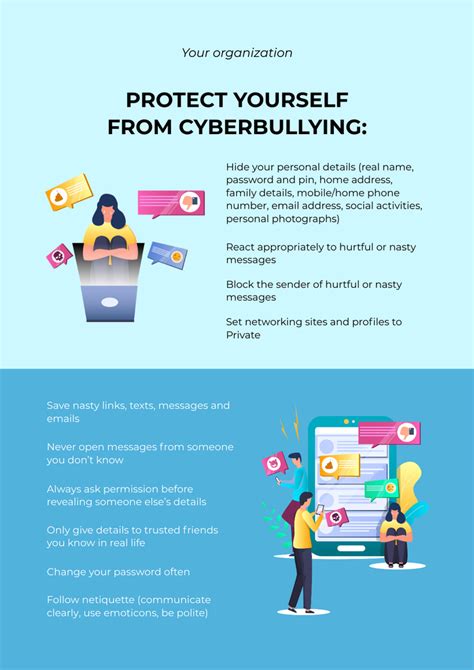 Your organization

PROTECT YOURSELF FROM CYBERBULLYING:

Hide your personal details (real name, password and pin, home address, family details, mobile/home phone number, email address, social activities, personal photographs)

React appropriately to hurtful or nasty messages

Block the sender of hurtful or nasty messages

Set networking sites and profiles to Private

Save nasty links, texts, messages and emails

Never open messages from someone you don't know

Always ask permission before revealing someone else's details

Only give details to trusted friends you know in real life

Change your password often

Follow netiquette (communicate clearly, use emoticons, be polite)